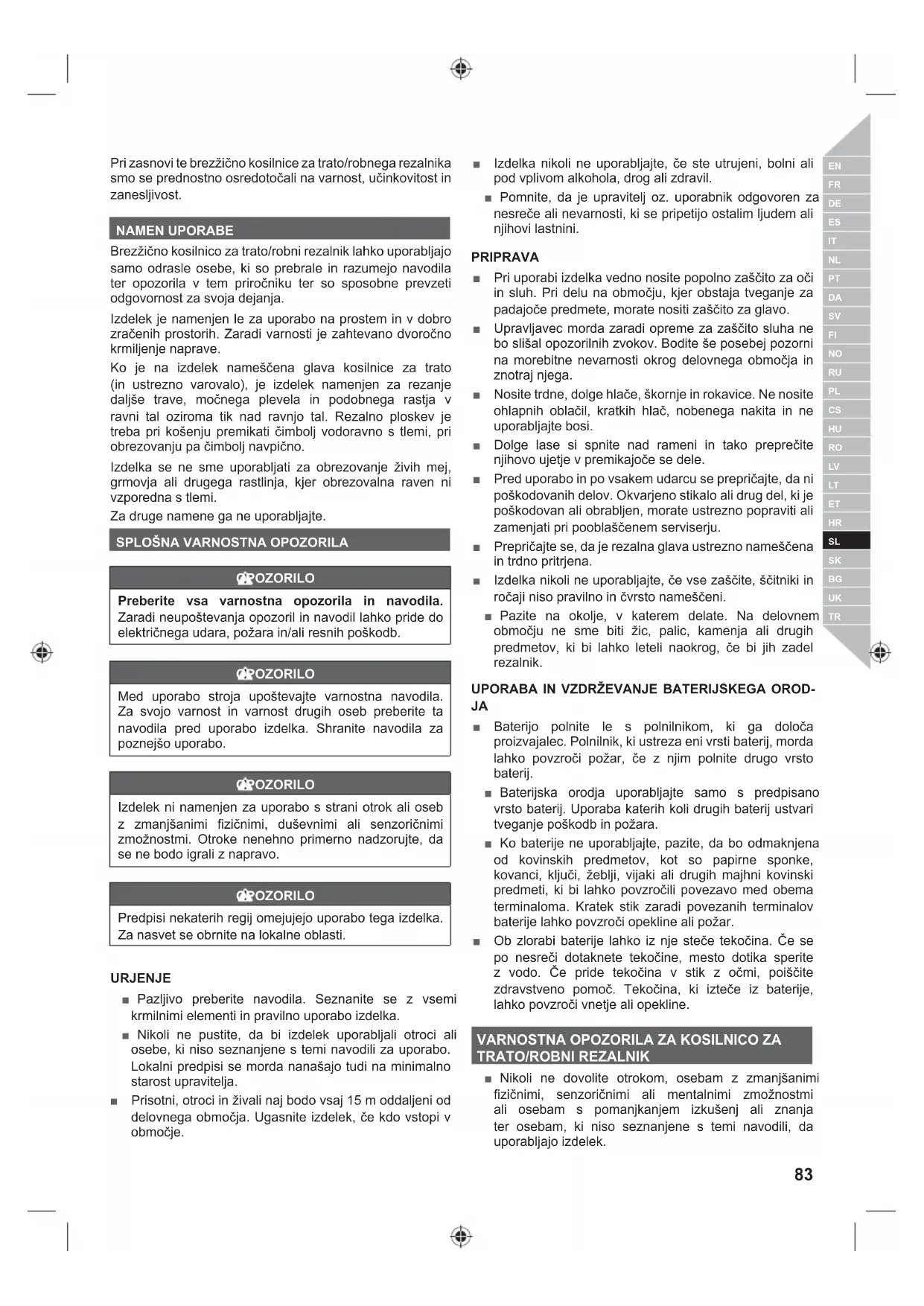 Pri zasnovi te brezžično kosilnice za trato/robnega rezalnika smo se prednostno osredotočali na varnost, učinkovitost in zanesljivost.

NAMEN UPORABE

Brezžično kosilnico za trato/robni rezalnik lahko uporabljajo samo odrasle osebe, ki so prebrale in razumejo navodila ter opozorila v tem priročniku ter so sposobne prevzeti odgovornost za svoja dejanja.

Izdelek je namenjen le za uporabo na prostem in v dobro zračenih prostorih. Zaradi varnosti je zahtevano dvoročno krmiljenje naprave.

Ko je na izdelek nameščena glava kosilnice za trato (in ustrezno varovalo), je izdelek namenjen za rezanje daljše trave, močnega plevela in podobnega rastja v ravni tal oziroma tik nad ravnjo tal. Rezalno ploskev je treba pri košenju premikati čimbolj vodoravno s tlemi, pri obrezovanju pa čimbolj navpično.

Izdelka se ne sme uporabljati za obrezovanje živih mej, grmovja ali drugega rastlinja, kjer obrezovalna raven ni vzporedna s tlemi.

Za druge namene ga ne uporabljajte.

SPLOŠNA VARNOSTNA OPOZORILA

OPOZORILO

Preberite vsa varnostna opozorila in navodila. Zaradi neupoštevanja opozoril in navodil lahko pride do električnega udara, požara in/ali resnih poškodb.

OPOZORILO

Med uporabo stroja upoštevajte varnostna navodila. Za svojo varnost in varnost drugih oseb preberite ta navodila pred uporabo izdelka. Shranite navodila za poznejšo uporabo.

OPOZORILO

Izdelek ni namenjen za uporabo s strani otrok ali oseb z zmanjšanimi fizičnimi, duševnimi ali senzoričnimi zmožnostmi. Otroke nenehno primerno nadzorujte, da se ne bodo igrali z napravo.

OPOZORILO

Predpisi nekaterih regij omejujejo uporabo tega izdelka. Za nasvet se obrnite na lokalne oblasti.

URJENJE

■ Pazljivo preberite navodila. Seznanite se z vsemi krmilnimi elementi in pravilno uporabo izdelka.

■ Nikoli ne pustite, da bi izdelek uporabljali otroci ali osebe, ki niso seznanjene s temi navodili za uporabo. Lokalni predpisi se morda nanašajo tudi na minimalno starost upravitelja.

■ Prisotni, otroci in živali naj bodo vsaj 15 m oddaljeni od delovnega območja. Ugasnite izdelek, če kdo vstopi v območje.

■ Izdelka nikoli ne uporabljajte, če ste utrujeni, bolni ali pod vplivom alkohola, drog ali zdravil.

■ Pomnite, da je upravitelj oz. uporabnik odgovoren za nesreče ali nevarnosti, ki se pripetijo ostalim ljudem ali njihovi lastnini.

PRIPRAVA

■ Pri uporabi izdelka vedno nosite popolno zaščito za oči in sluh. Pri delu na območju, kjer obstaja tveganje za padajoče predmete, morate nositi zaščito za glavo.

■ Upravljavec morda zaradi opreme za zaščito sluha ne bo slišal opozorilnih zvokov. Bodite še posebej pozorni na morebitne nevarnosti okrog delovnega območja in znotraj njega.

■ Nosite trdne, dolge hlače, škornje in rokavice. Ne nosite ohlapnih oblačil, kratkih hlač, nobenega nakita in ne uporabljajte bosi.

■ Dolge lase si spnite nad rameni in tako preprečite njihovo ujetje v premikajoče se dele.

■ Pred uporabo in po vsakem udarcu se prepričajte, da ni poškodovanih delov. Okvarjeno stikalo ali drug del, ki je poškodovan ali obrabljen, morate ustrezno popraviti ali zamenjati pri pooblaščenem serviserju.

■ Prepričajte se, da je rezalna glava ustrezno nameščena in trdno pritrjena.

■ Izdelka nikoli ne uporabljajte, če vse zaščite, ščitniki in ročaji niso pravilno in čvrsto nameščeni.

■ Pazite na okolje, v katerem delate. Na delovnem območju ne sme biti žic, palic, kamenja ali drugih predmetov, ki bi lahko leteli naokrog, če bi jih zadel rezalnik.

UPORABA IN VZDRŽEVANJE BATERIJSKEGA ORODJA

■ Baterijo polnite le s polnilnikom, ki ga določa proizvajalec. Polnilnik, ki ustreza eni vrsti baterij, morda lahko povzroči požar, če z njim polnite drugo vrsto baterij.

■ Baterijska orodja uporabljajte samo s predpisano vrsto baterij. Uporaba katerih koli drugih baterij ustvari tveganje poškodb in požara.

■ Ko baterije ne uporabljajte, pazite, da bo odmaknjena od kovinskih predmetov, kot so papirne sponke, kovanci, ključi, žeblji, vijaki ali drugih majhni kovinski predmeti, ki bi lahko povzročili povezavo med obema terminaloma. Kratek stik zaradi povezanih terminalov baterije lahko povzroči opekline ali požar.

■ Ob zlorabi baterije lahko iz nje steče tekočina. Če se po nesreči dotaknete tekočine, mesto dotika sperite z vodo. Če pride tekočina v stik z očmi, poiščite zdravstveno pomoč. Tekočina, ki izteče iz baterije, lahko povzroči vnetje ali opekline.

VARNOSTNA OPOZORILA ZA KOSILNICO ZA TRATO/ROBNI REZALNIK

■ Nikoli ne dovolite otrokom, osebam z zmanjšanimi fizičnimi, senzoričnimi ali mentalnimi zmožnostmi ali osebam s pomanjkanjem izkušenj ali znanja ter osebam, ki niso seznanjene s temi navodili, da uporabljajo izdelek.

EN
FR
DE
ES
IT
NL
PT
DA
SV
FI
NO
RU
PL
CS
HU
RO
LV
LT
ET
HR
SL
SK
BG
UK
TR

83